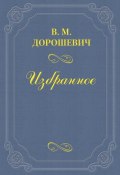 В. М.
ДОРОШЕВИЧ

Избранное